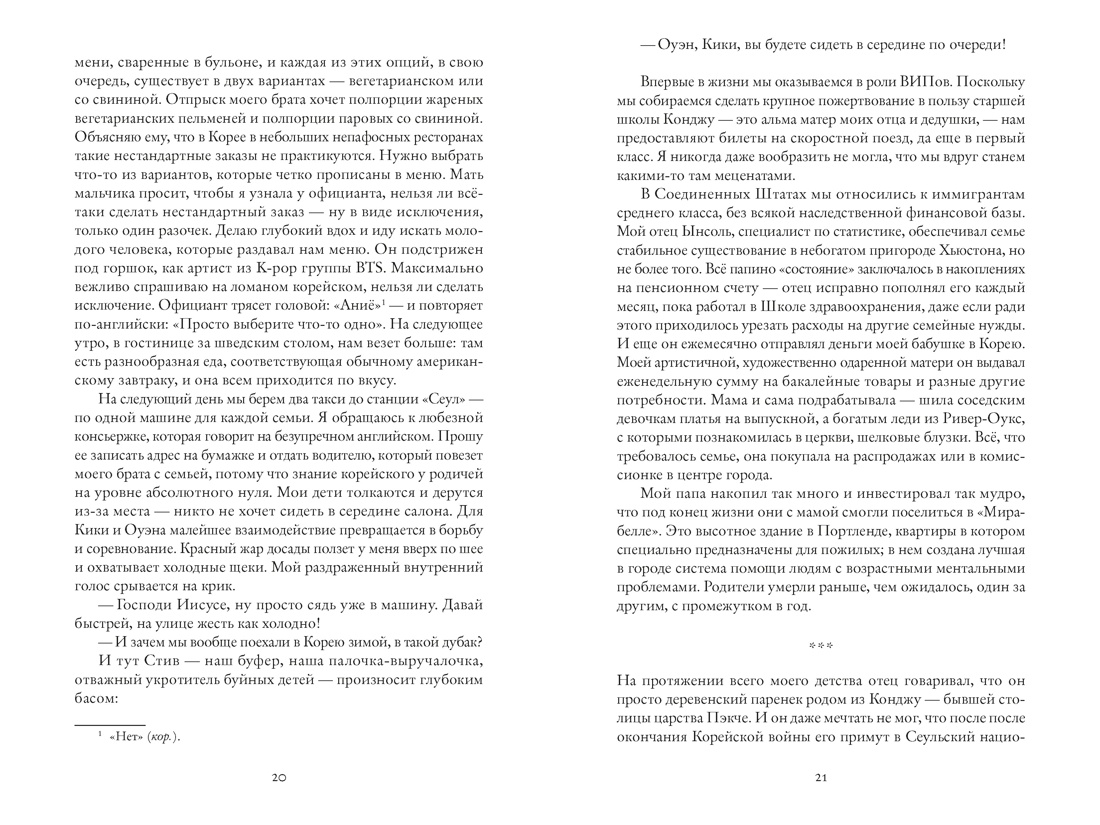 мени, сваренные в бульоне, и каждая из этих опций, в свою очередь, существует в двух вариантах — вегетарианском или со свининой. Отпрыск моего брата хочет полпорции жареных вегетарианских пельменей и полпорции паровых со свининой. Объясняю ему, что в Корее в небольших непафосных ресторанах такие нестандартные заказы не практикуются. Нужно выбрать что-то из вариантов, которые четко прописаны в меню. Мать мальчика просит, чтобы я узнала у официанта, нельзя ли всё-таки сделать нестандартный заказ — ну в виде исключения, только один разочек. Делаю глубокий вдох и иду искать молодого человека, которые раздавал нам меню. Он подстрижен под горшок, как артист из K-pop группы BTS. Максимально вежливо спрашиваю на ломаном корейском, нельзя ли сделать исключение. Официант трясет головой: «Аниё»$^1$ — и повторяет по-английски: «Просто выберите что-то одно». На следующее утро, в гостинице за шведским столом, нам везет больше: там есть разнообразная еда, соответствующая обычному американскому завтраку, и она всем приходится по вкусу.

На следующий день мы берем два такси до станции «Сеул» — по одной машине для каждой семьи. Я обращаюсь к любезной консьержке, которая говорит на безупречном английском. Прошу ее записать адрес на бумажке и отдать водителю, который повезет моего брата с семьей, потому что знание корейского у родичей на уровне абсолютного нуля. Мои дети толкаются и дерутся из-за места — никто не хочет сидеть в середине салона. Для Кики и Оуэна малейшее взаимодействие превращается в борьбу и соревнование. Красный жар досады ползет у меня вверх по шее и охватывает холодные щеки. Мой раздраженный внутренний голос срывается на крик.

— Господи Иисусе, ну просто сядь уже в машину. Давай быстрей, на улице жесть как холодно!

— И зачем мы вообще поехали в Корею зимой, в такой дубак?

И тут Стив — наш буфер, наша палочка-выручалочка, отважный укротитель буйных детей — произносит глубоким басом:

$^1$ «Нет» (кор.).

20

— Оуэн, Кики, вы будете сидеть в середине по очереди!

Впервые в жизни мы оказываемся в роли ВИПов. Поскольку мы собираемся сделать крупное пожертвование в пользу старшей школы Конджу — это альма матер моих отца и дедушки, — нам предоставляют билеты на скоростной поезд, да еще в первый класс. Я никогда даже вообразить не могла, что мы вдруг станем какими-то там меценатами.

В Соединенных Штатах мы относились к иммигрантам среднего класса, без всякой наследственной финансовой базы. Мой отец Ынсоль, специалист по статистике, обеспечивал семье стабильное существование в небогатом пригороде Хьюстона, но не более того. Всё папино «состояние» заключалось в накоплениях на пенсионном счету — отец исправно пополнял его каждый месяц, пока работал в Школе здравоохранения, даже если ради этого приходилось урезать расходы на другие семейные нужды. И еще он ежемесячно отправлял деньги моей бабушке в Корею. Моей артистичной, художественно одаренной матери он выдавал еженедельную сумму на бакалейные товары и разные другие потребности. Мама и сама подрабатывала — шила соседским девочкам платья на выпускной, а богатым леди из Ривер-Оукс, с которыми познакомилась в церкви, шелковые блузки. Всё, что требовалось семье, она покупала на распродажах или в комиссионке в центре города.

Мой папа накопил так много и инвестировал так мудро, что под конец жизни они с мамой смогли поселиться в «Мирабелле». Это высотное здание в Портленде, квартиры в котором специально предназначены для пожилых; в нем создана лучшая в городе система помощи людям с возрастными ментальными проблемами. Родители умерли раньше, чем ожидалось, один за другим, с промежутком в год.

***

На протяжении всего моего детства отец говаривал, что он просто деревенский паренек родом из Конджу — бывшей столицы царства Пэкче. И он даже мечтать не мог, что после после окончания Корейской войны его примут в Сеульский нацио-

21